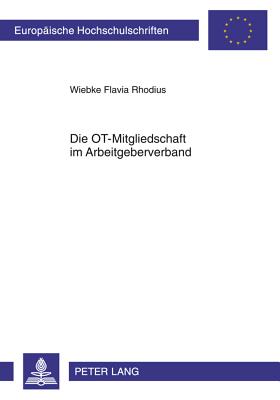 Europäische Hochschulschriften

Wiebke Flavia Rhodius

Die OT-Mitgliedschaft im Arbeitgeberverband

PETER LANG